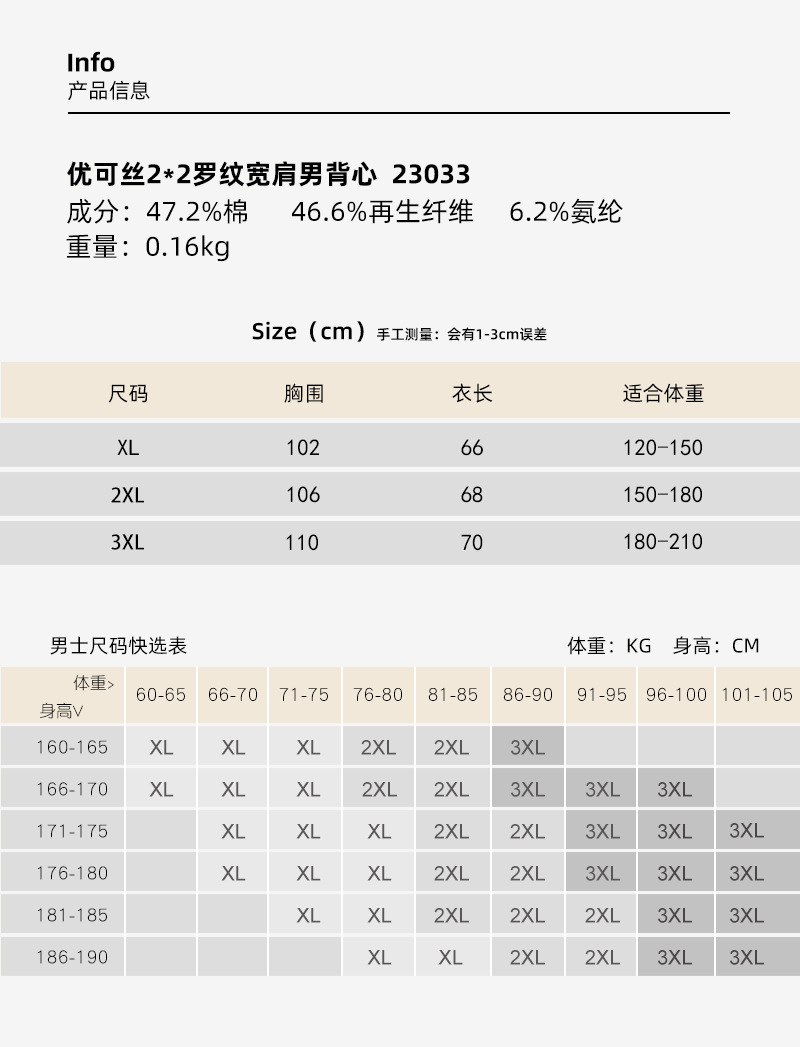 Info
产品信息

优可丝2*2罗纹宽肩男背心 23033
成分：47.2%棉 46.6%再生纤维 6.2%氨纶
重量：0.16kg

Size（cm）手工测量：会有1-3cm误差

| 尺码 | 胸围 | 衣长 | 适合体重 |
|---|---|---|---|
| XL | 102 | 66 | 120-150 |
| 2XL | 106 | 68 | 150-180 |
| 3XL | 110 | 70 | 180-210 |

男士尺码快选表
体重：KG 身高：CM

| 体重> 身高V | 60-65 | 66-70 | 71-75 | 76-80 | 81-85 | 86-90 | 91-95 | 96-100 | 101-105 |
|---|---|---|---|---|---|---|---|---|---|
| 160-165 | XL | XL | XL | 2XL | 2XL | 3XL | | | |
| 166-170 | XL | XL | XL | 2XL | 2XL | 3XL | 3XL | 3XL | |
| 171-175 | | XL | XL | XL | 2XL | 2XL | 3XL | 3XL | 3XL |
| 176-180 | | XL | XL | XL | 2XL | 2XL | 3XL | 3XL | 3XL |
| 181-185 | | | XL | XL | 2XL | 2XL | 2XL | 3XL | 3XL |
| 186-190 | | | | XL | XL | 2XL | 2XL | 3XL | 3XL |